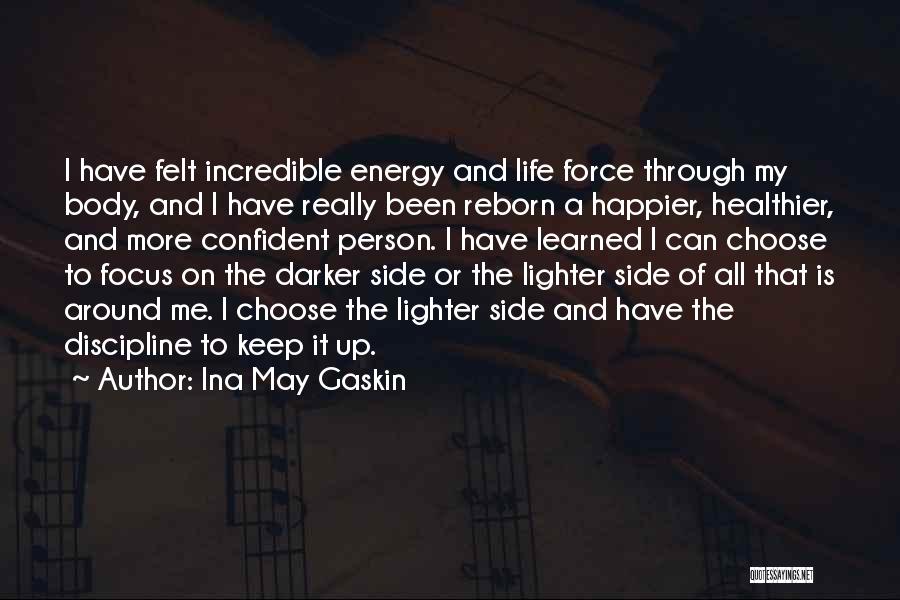 I have felt incredible energy and life force through my body, and I have really been reborn a happier, healthier, and more confident person. I have learned I can choose to focus on the darker side or the lighter side of all that is around me. I choose the lighter side and have the discipline to keep it up.

~ Author: Ina May Gaskin

QUOTESSAYINGS.NET